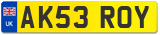 UK
AK53 ROY